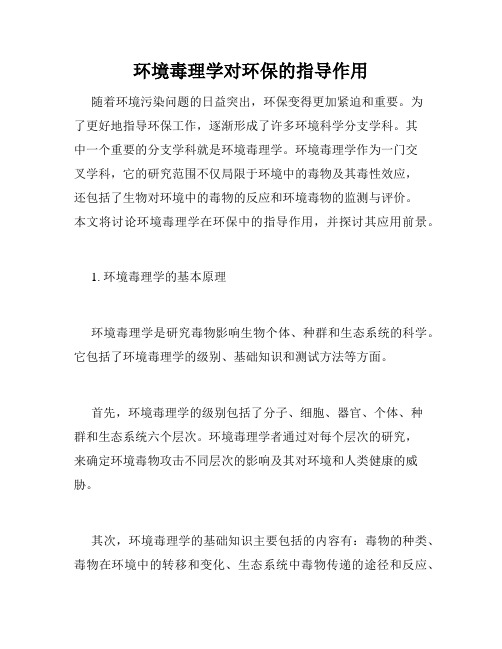 环境毒理学对环保的指导作用

随着环境污染问题的日益突出，环保变得更加紧迫和重要。为了更好地指导环保工作，逐渐形成了许多环境科学分支学科。其中一个重要的分支学科就是环境毒理学。环境毒理学作为一门交叉学科，它的研究范围不仅局限于环境中的毒物及其毒性效应，还包括了生物对环境中的毒物的反应和环境毒物的监测与评价。本文将讨论环境毒理学在环保中的指导作用，并探讨其应用前景。

1. 环境毒理学的基本原理

环境毒理学是研究毒物影响生物个体、种群和生态系统的科学。它包括了环境毒理学的级别、基础知识和测试方法等方面。

首先，环境毒理学的级别包括了分子、细胞、器官、个体、种群和生态系统六个层次。环境毒理学者通过对每个层次的研究，来确定环境毒物攻击不同层次的影响及其对环境和人类健康的威胁。

其次，环境毒理学的基础知识主要包括的内容有：毒物的种类、毒物在环境中的转移和变化、生态系统中毒物传递的途径和反应、